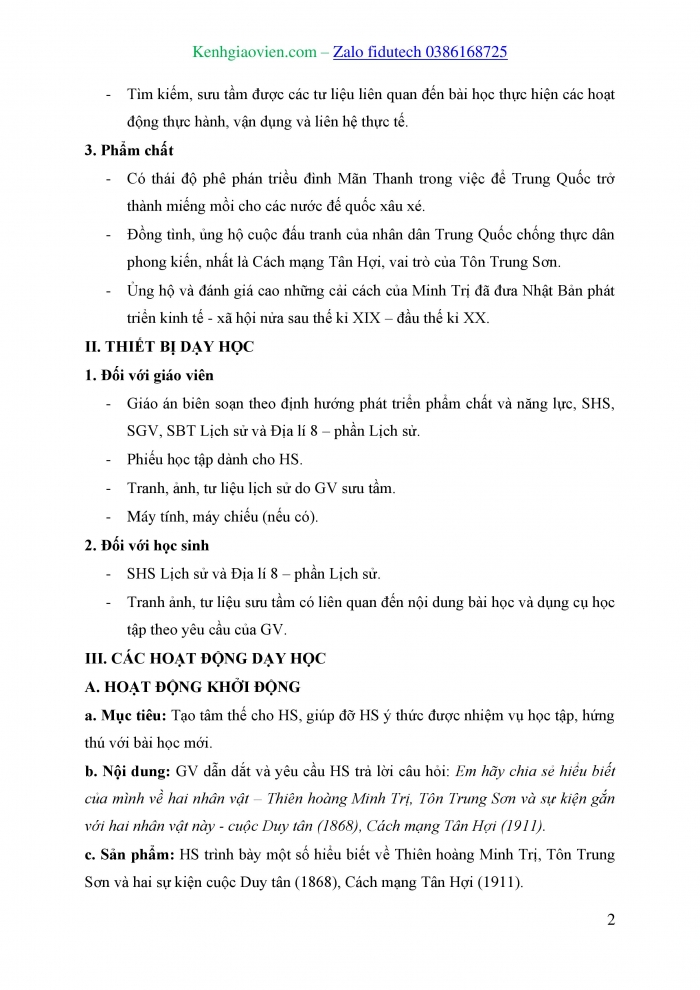 Kenhgiaovien.com – Zalo fidutech 0386168725

- Tìm kiếm, sưu tầm được các tư liệu liên quan đến bài học thực hiện các hoạt động thực hành, vận dụng và liên hệ thực tế.

3. Phẩm chất

- Có thái độ phê phán triều đình Mãn Thanh trong việc để Trung Quốc trở thành miếng mồi cho các nước đế quốc xâu xé.

- Đồng tình, ủng hộ cuộc đấu tranh của nhân dân Trung Quốc chống thực dân phong kiến, nhất là Cách mạng Tân Hợi, vai trò của Tôn Trung Sơn.

- Ủng hộ và đánh giá cao những cải cách của Minh Trị đã đưa Nhật Bản phát triển kinh tế - xã hội nửa sau thế kỉ XIX – đầu thế kỉ XX.

II. THIẾT BỊ DẠY HỌC

1. Đối với giáo viên

- Giáo án biên soạn theo định hướng phát triển phẩm chất và năng lực, SHS, SGV, SBT Lịch sử và Địa lí 8 – phần Lịch sử.

- Phiếu học tập dành cho HS.

- Tranh, ảnh, tư liệu lịch sử do GV sưu tầm.

- Máy tính, máy chiếu (nếu có).

2. Đối với học sinh

- SHS Lịch sử và Địa lí 8 – phần Lịch sử.

- Tranh ảnh, tư liệu sưu tầm có liên quan đến nội dung bài học và dụng cụ học tập theo yêu cầu của GV.

III. CÁC HOẠT ĐỘNG DẠY HỌC

A. HOẠT ĐỘNG KHỞI ĐỘNG

a. Mục tiêu: Tạo tâm thế cho HS, giúp đỡ HS ý thức được nhiệm vụ học tập, hứng thú với bài học mới.

b. Nội dung: GV dẫn dắt và yêu cầu HS trả lời câu hỏi: Em hãy chia sẻ hiểu biết của mình về hai nhân vật – Thiên hoàng Minh Trị, Tôn Trung Sơn và sự kiện gắn với hai nhân vật này - cuộc Duy tân (1868), Cách mạng Tân Hợi (1911).

c. Sản phẩm: HS trình bày một số hiểu biết về Thiên hoàng Minh Trị, Tôn Trung Sơn và hai sự kiện cuộc Duy tân (1868), Cách mạng Tân Hợi (1911).

2